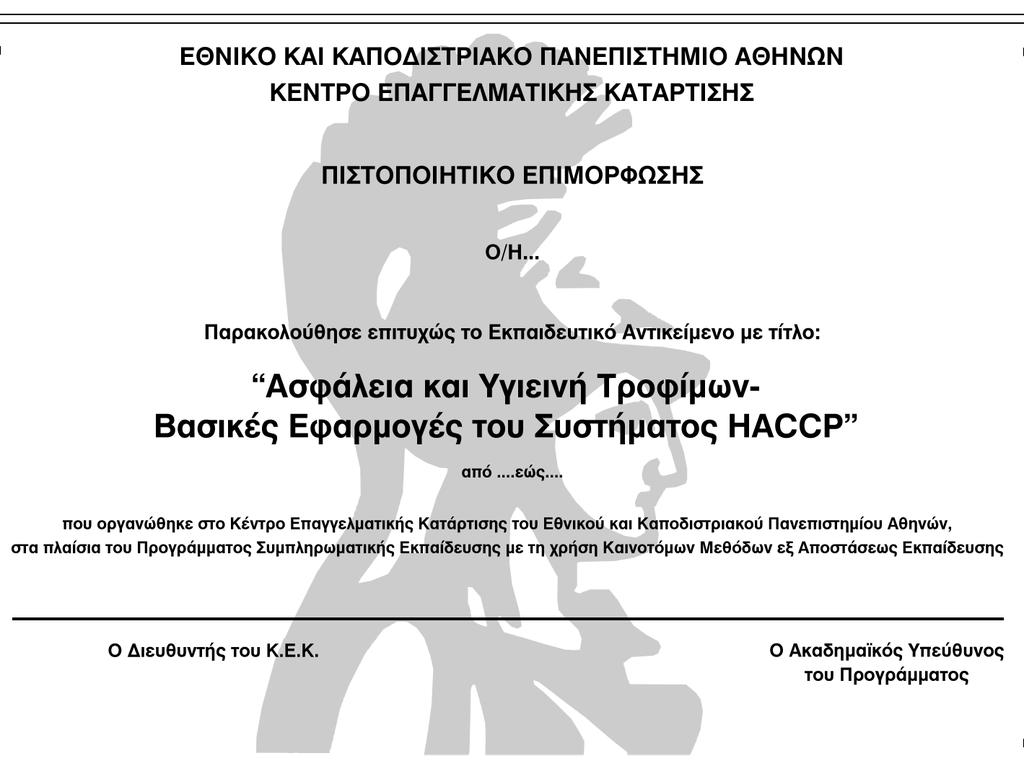 ΕΘΝΙΚΟ ΚΑΙ ΚΑΠΟΔΙΣΤΡΙΑΚΟ ΠΑΝΕΠΙΣΤΗΜΙΟ ΑΘΗΝΩΝ
ΚΕΝΤΡΟ ΕΠΑΓΓΕΛΜΑΤΙΚΗΣ ΚΑΤΑΡΤΙΣΗΣ

ΠΙΣΤΟΠΟΙΗΤΙΚΟ ΕΠΙΜΟΡΦΩΣΗΣ

Ο/Η...

Παρακολούθησε επιτυχώς το Εκπαιδευτικό Αντικείμενο με τίτλο:

“Ασφάλεια και Υγιεινή Τροφίμων-
Βασικές Εφαρμογές του Συστήματος HACCP”

από ....εώς....

που οργανώθηκε στο Κέντρο Επαγγελματικής Κατάρτισης του Εθνικού και Καποδιστριακού Πανεπιστημίου Αθηνών, στα πλαίσια του Προγράμματος Συμπληρωματικής Εκπαίδευσης με τη χρήση Καινοτόμων Μεθόδων εξ Αποστάσεως Εκπαίδευσης

Ο Διευθυντής του Κ.Ε.Κ.

Ο Ακαδημαϊκός Υπεύθυνος
του Προγράμματος